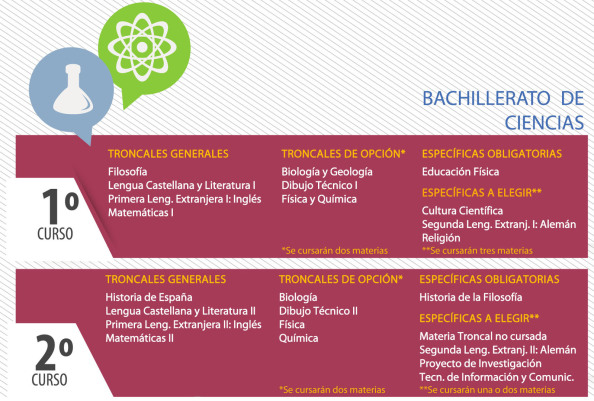 BACHILLERATO DE CIENCIAS

1º
CURSO

TRONCALES GENERALES
Filosofía
Lengua Castellana y Literatura I
Primera Leng. Extranjera I: Inglés
Matemáticas I

TRONCALES DE OPCIÓN*
Biología y Geología
Dibujo Técnico I
Física y Química

*Se cursarán dos materias

ESPECÍFICAS OBLIGATORIAS
Educación Física

ESPECÍFICAS A ELEGIR**
Cultura Científica
Segunda Leng. Extranj. I: Alemán
Religión

**Se cursarán tres materias

2º
CURSO

TRONCALES GENERALES
Historia de España
Lengua Castellana y Literatura II
Primera Leng. Extranjera II: Inglés
Matemáticas II

TRONCALES DE OPCIÓN*
Biología
Dibujo Técnico II
Física
Química

*Se cursarán dos materias

ESPECÍFICAS OBLIGATORIAS
Historia de la Filosofía

ESPECÍFICAS A ELEGIR**
Materia Troncal no cursada
Segunda Leng. Extranj. II: Alemán
Proyecto de Investigación
Tecn. de Información y Comunic.

**Se cursarán una o dos materias